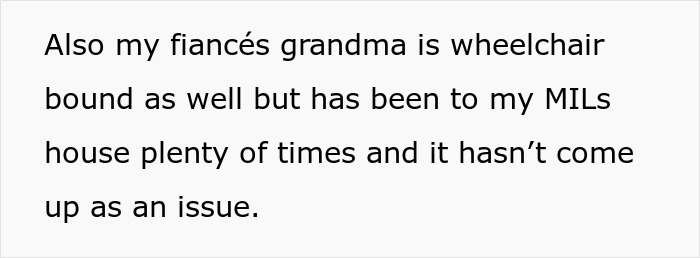 Also my fiancés grandma is wheelchair bound as well but has been to my MILs house plenty of times and it hasn’t come up as an issue.